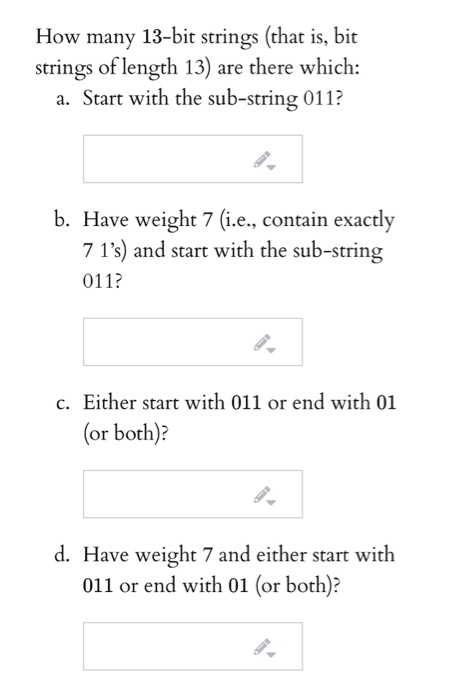 How many 13-bit strings (that is, bit strings of length 13) are there which:

a. Start with the sub-string 011?

b. Have weight 7 (i.e., contain exactly 7 1's) and start with the sub-string 011?

c. Either start with 011 or end with 01 (or both)?

d. Have weight 7 and either start with 011 or end with 01 (or both)?